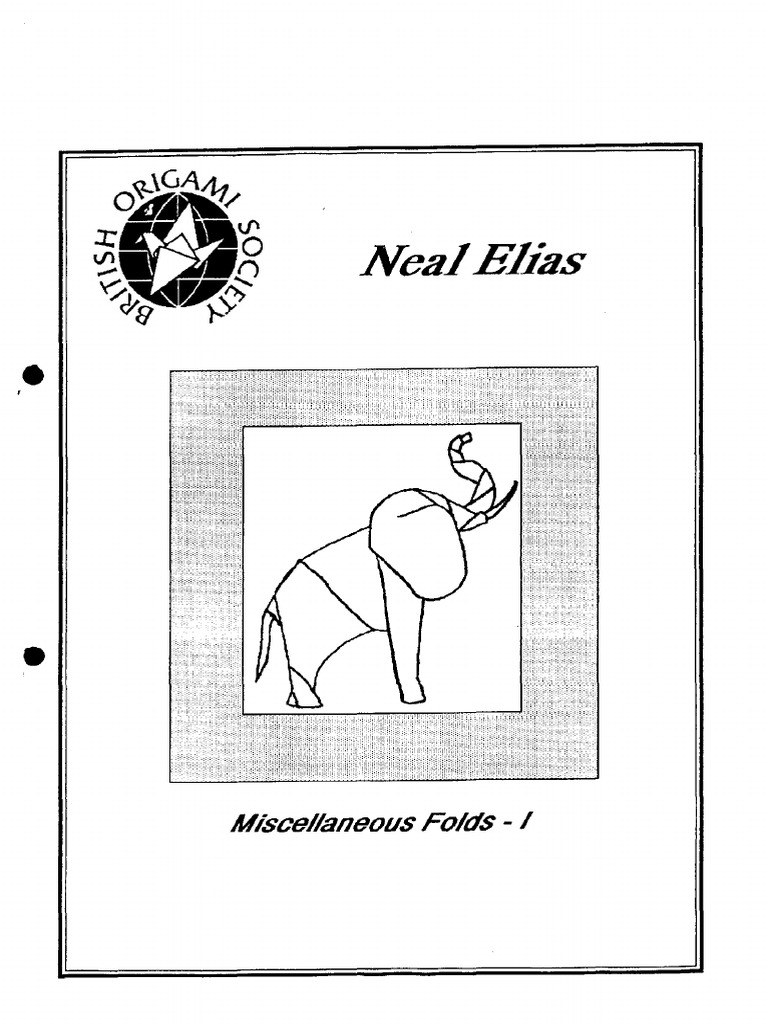 BRITISH ORIGAMI SOCIETY

Neal Elias

Miscellaneous Folds - I